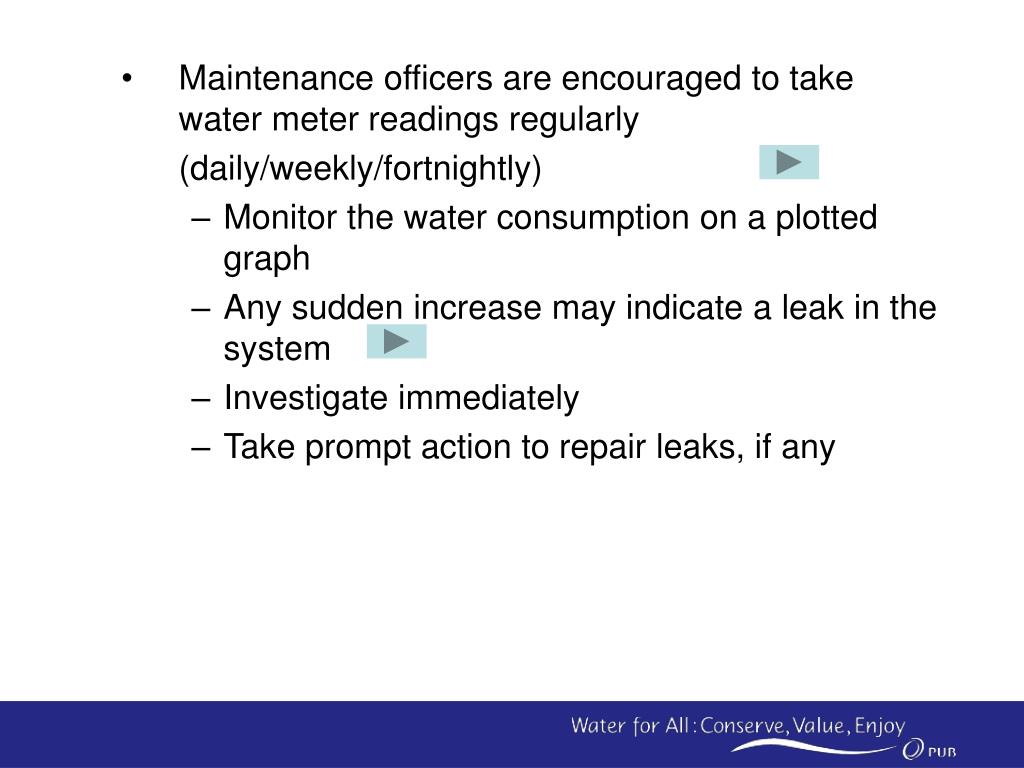 • Maintenance officers are encouraged to take water meter readings regularly (daily/weekly/fortnightly)

– Monitor the water consumption on a plotted graph
– Any sudden increase may indicate a leak in the system
– Investigate immediately
– Take prompt action to repair leaks, if any

Water for All: Conserve, Value, Enjoy
PUB